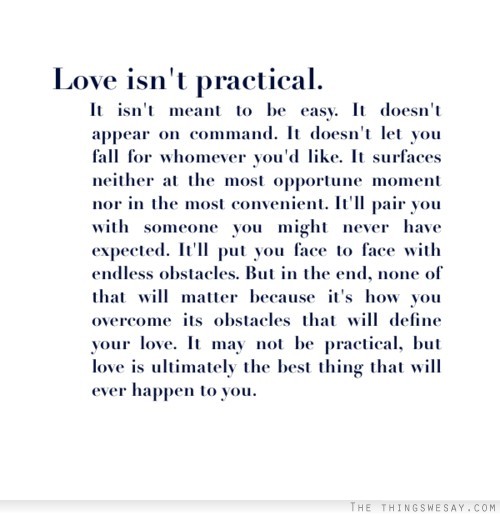 Love isn't practical.

It isn't meant to be easy. It doesn't appear on command. It doesn't let you fall for whomever you'd like. It surfaces neither at the most opportune moment nor in the most convenient. It'll pair you with someone you might never have expected. It'll put you face to face with endless obstacles. But in the end, none of that will matter because it's how you overcome its obstacles that will define your love. It may not be practical, but love is ultimately the best thing that will ever happen to you.

THE THINGSWESAY.COM